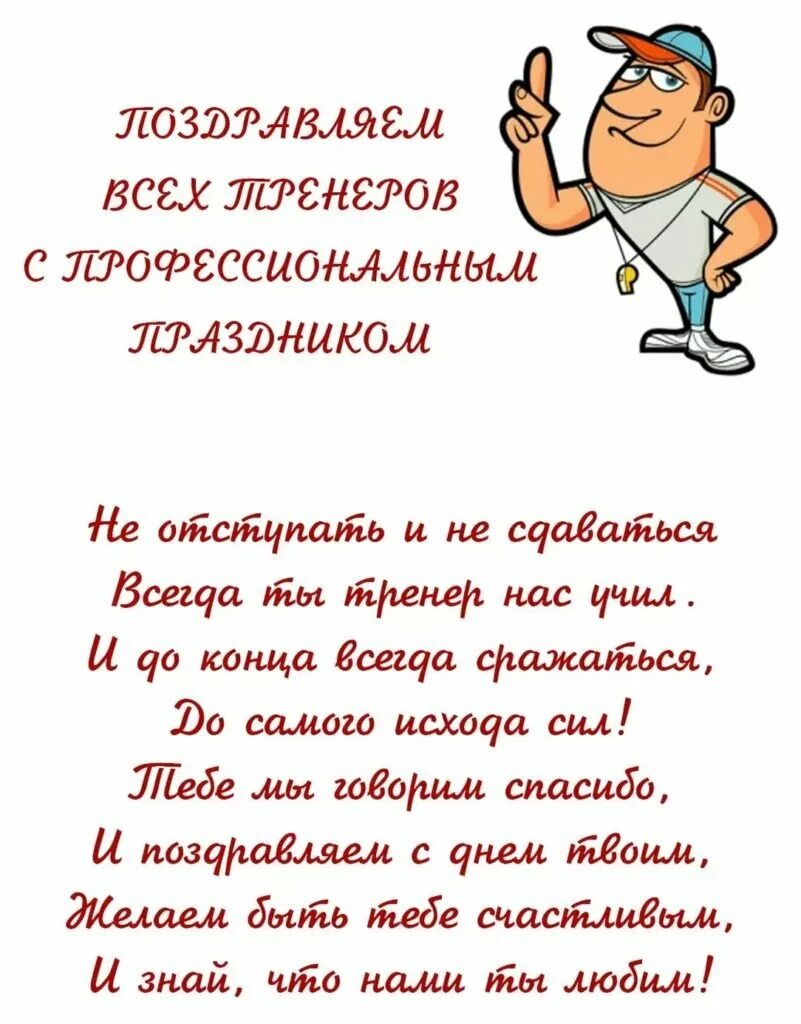 ПОЗДРАВЛЯЕМ
ВСЕХ ТРЕНЕРОВ
С ПРОФЕССИОНАЛЬНЫМ
ПРАЗДНИКОМ

Не отступать и не сдаваться
Всегда ты тренер нас учил.
И до конца всегда сражаться,
До самого исхода сил!
Тебе мы говорим спасибо,
И поздравляем с днем твоим,
Желаем быть тебе счастливым,
И знай, что нами ты любим!